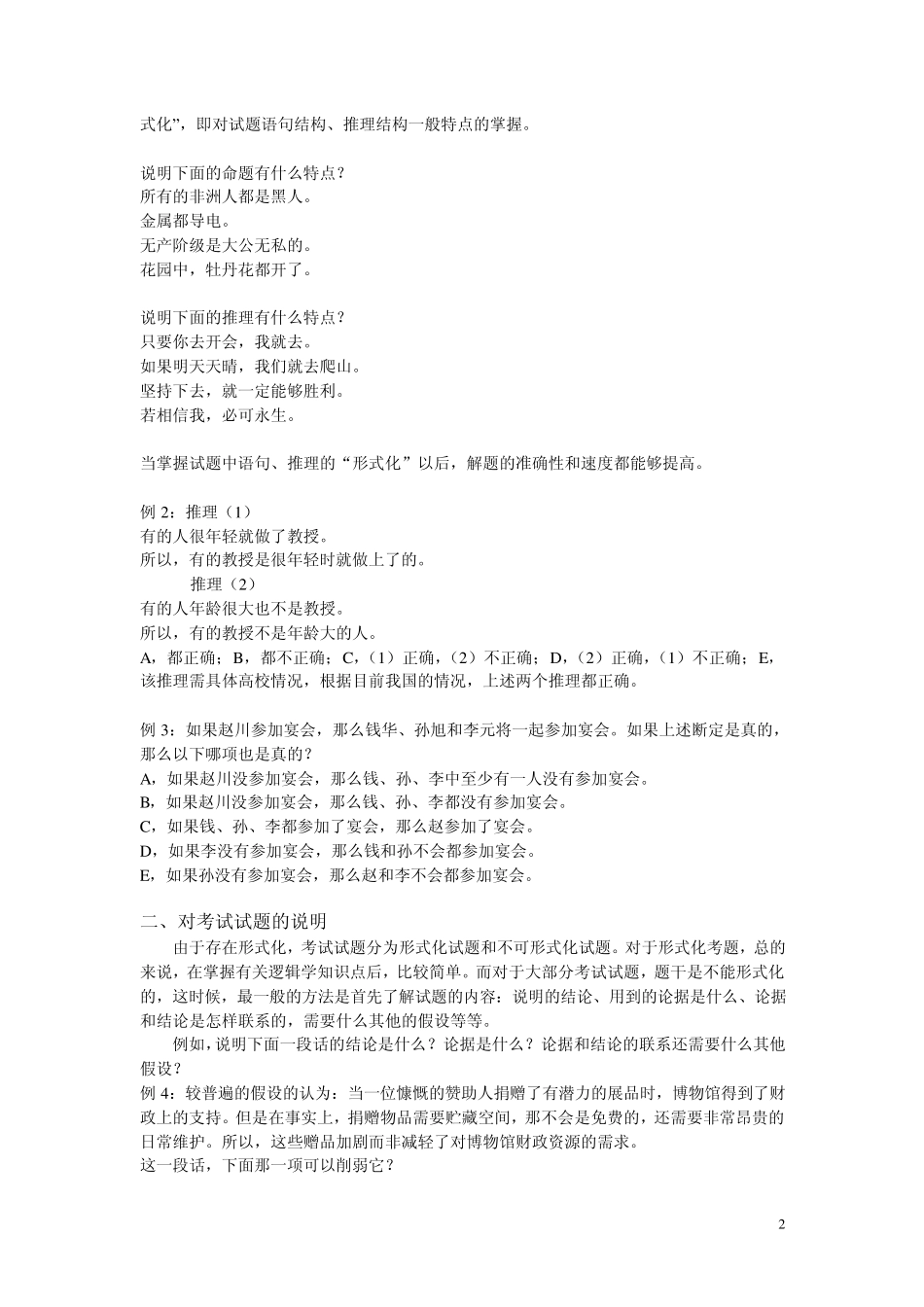 式化”，即对试题语句结构、推理结构一般特点的掌握。

说明下面的命题有什么特点？
所有的非洲人都是黑人。
金属都导电。
无产阶级是大公无私的。
花园中，牡丹花都开了。

说明下面的推理有什么特点？
只要你去开会，我就去。
如果明天天晴，我们就去爬山。
坚持下去，就一定能够胜利。
若相信我，必可永生。

当掌握试题中语句、推理的“形式化”以后，解题的准确性和速度都能够提高。

例 2：推理（1）
有的人很年轻就做了教授。
所以，有的教授是很年轻时就做上了的。
推理（2）
有的人年龄很大也不是教授。
所以，有的教授不是年龄大的人。
A，都正确；B，都不正确；C，（1）正确，（2）不正确；D，（2）正确，（1）不正确；E，该推理需具体高校情况，根据目前我国的情况，上述两个推理都正确。

例 3：如果赵川参加宴会，那么钱华、孙旭和李元将一起参加宴会。如果上述断定是真的，那么以下哪项也是真的？
A，如果赵川没参加宴会，那么钱、孙、李中至少有一人没有参加宴会。
B，如果赵川没参加宴会，那么钱、孙、李都没有参加宴会。
C，如果钱、孙、李都参加了宴会，那么赵参加了宴会。
D，如果李没有参加宴会，那么钱和孙不会都参加宴会。
E，如果孙没有参加宴会，那么赵和李不会都参加宴会。

二、对考试试题的说明
由于存在形式化，考试试题分为形式化试题和不可形式化试题。对于形式化考题，总的来说，在掌握有关逻辑学知识点后，比较简单。而对于大部分考试试题，题干是不能形式化的，这时候，最一般的方法是首先了解试题的内容：说明的结论、用到的论据是什么、论据和结论是怎样联系的，需要什么其他的假设等等。
例如，说明下面一段话的结论是什么？论据是什么？论据和结论的联系还需要什么其他假设？
例 4：较普遍的假设的认为：当一位慷慨的赞助人捐赠了有潜力的展品时，博物馆得到了财政上的支持。但是在事实上，捐赠物品需要贮藏空间，那不会是免费的，还需要非常昂贵的日常维护。所以，这些赠品加剧而非减轻了对博物馆财政资源的需求。
这一段话，下面那一项可以削弱它？

2